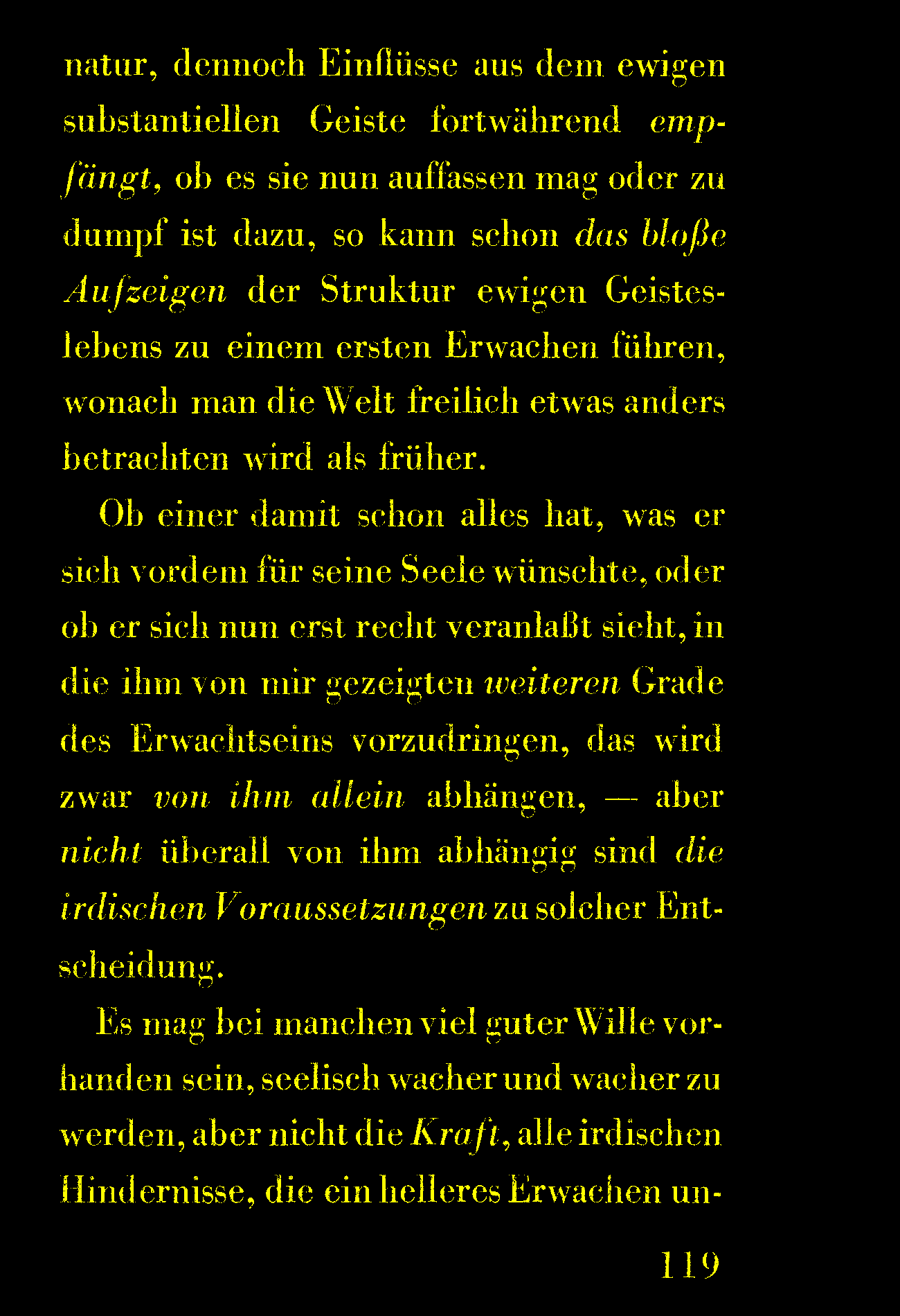 natur, dennoch Einflüsse aus dem ewigen substantiellen Geiste fortwährend empfängt, ob es sie nun auffassen mag oder zu dumpf ist dazu, so kann schon das bloße Aufzeigen der Struktur ewigen Geisteslebens zu einem ersten Erwachen führen, wonach man die Welt freilich etwas anders betrachten wird als früher.

Ob einer damit schon alles hat, was er sich vordem für seine Seele wünschte, oder ob er sich nun erst recht veranlaßt sieht, in die ihm von mir gezeigten weiteren Grade des Erwachtseins vorzudringen, das wird zwar von ihm allein abhängen, — aber nicht überall von ihm abhängig sind die irdischen Voraussetzungen zu solcher Entscheidung.

Es mag bei manchen viel guter Wille vorhanden sein, seelisch wacher und wacher zu werden, aber nicht die Kraft, alle irdischen Hindernisse, die ein helleres Erwachen un-

119